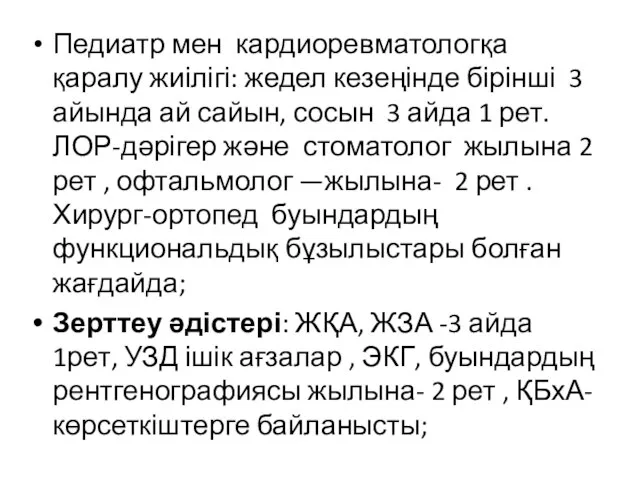 • Педиатр мен кардиоревматологқа қаралу жиілігі: жедел кезеңінде бірінші 3 айында ай сайын, сосын 3 айда 1 рет. ЛОР-дәрігер және стоматолог жылына 2 рет , офтальмолог —жылына- 2 рет . Хирург-ортопед буындардың функциональдық бұзылыстары болған жағдайда;

• Зерттеу әдістері: ЖҚА, ЖЗА -3 айда 1рет, УЗД ішік ағзалар , ЭКГ, буындардың рентгенографиясы жылына- 2 рет , ҚБхА- көрсеткіштерге байланысты;